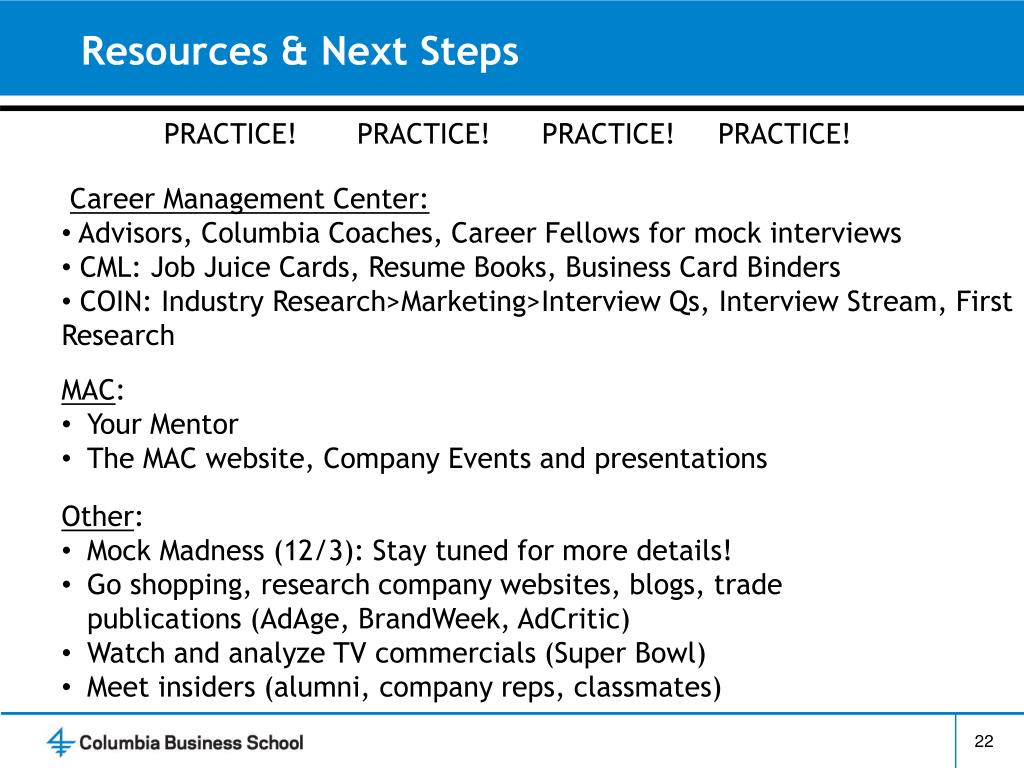 Resources & Next Steps

PRACTICE! PRACTICE! PRACTICE! PRACTICE!

Career Management Center:
• Advisors, Columbia Coaches, Career Fellows for mock interviews
• CML: Job Juice Cards, Resume Books, Business Card Binders
• COIN: Industry Research>Marketing>Interview Qs, Interview Stream, First Research

MAC:
• Your Mentor
• The MAC website, Company Events and presentations

Other:
• Mock Madness (12/3): Stay tuned for more details!
• Go shopping, research company websites, blogs, trade publications (AdAge, BrandWeek, AdCritic)
• Watch and analyze TV commercials (Super Bowl)
• Meet insiders (alumni, company reps, classmates)

Columbia Business School

22